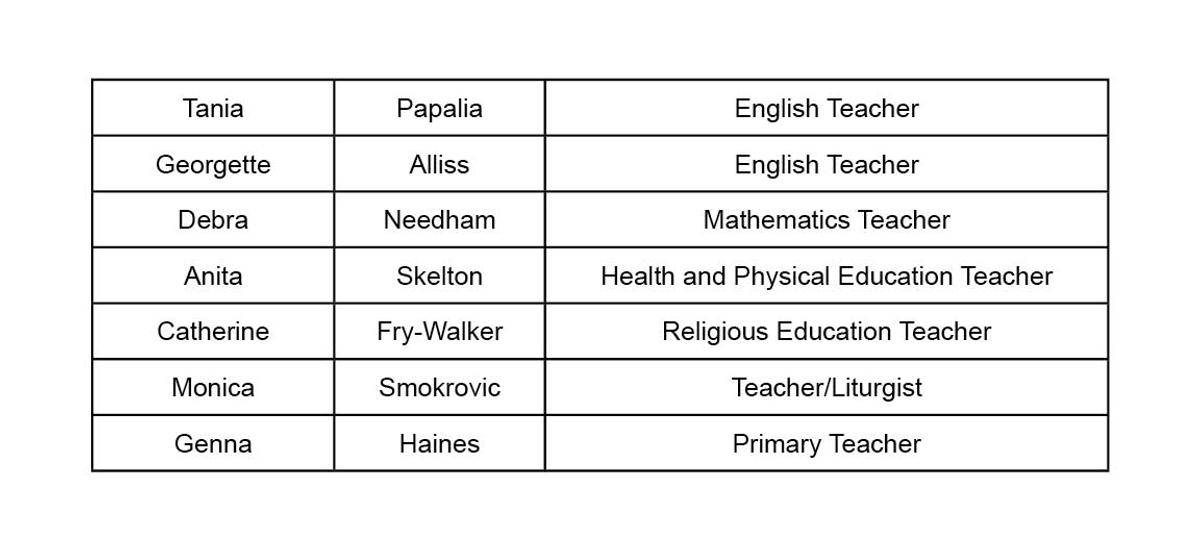 | Tania | Papalia | English Teacher |
|---|---|---|
| Georgette | Alliss | English Teacher |
| Debra | Needham | Mathematics Teacher |
| Anita | Skelton | Health and Physical Education Teacher |
| Catherine | Fry-Walker | Religious Education Teacher |
| Monica | Smokrovic | Teacher/Liturgist |
| Genna | Haines | Primary Teacher |